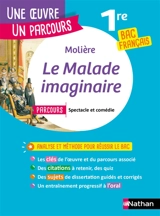 UNE ŒUVRE
UN PARCOURS

1re

BAC FRANÇAIS

Molière

Le Malade imaginaire

PARCOURS Spectacle et comédie

ANALYSE ET MÉTHODE POUR RÉUSSIR LE BAC

Les clés de l'œuvre et du parcours associé

Des citations à retenir, des quiz

Des sujets de dissertation guidés et corrigés

Un entraînement progressif à l'oral

Nathan